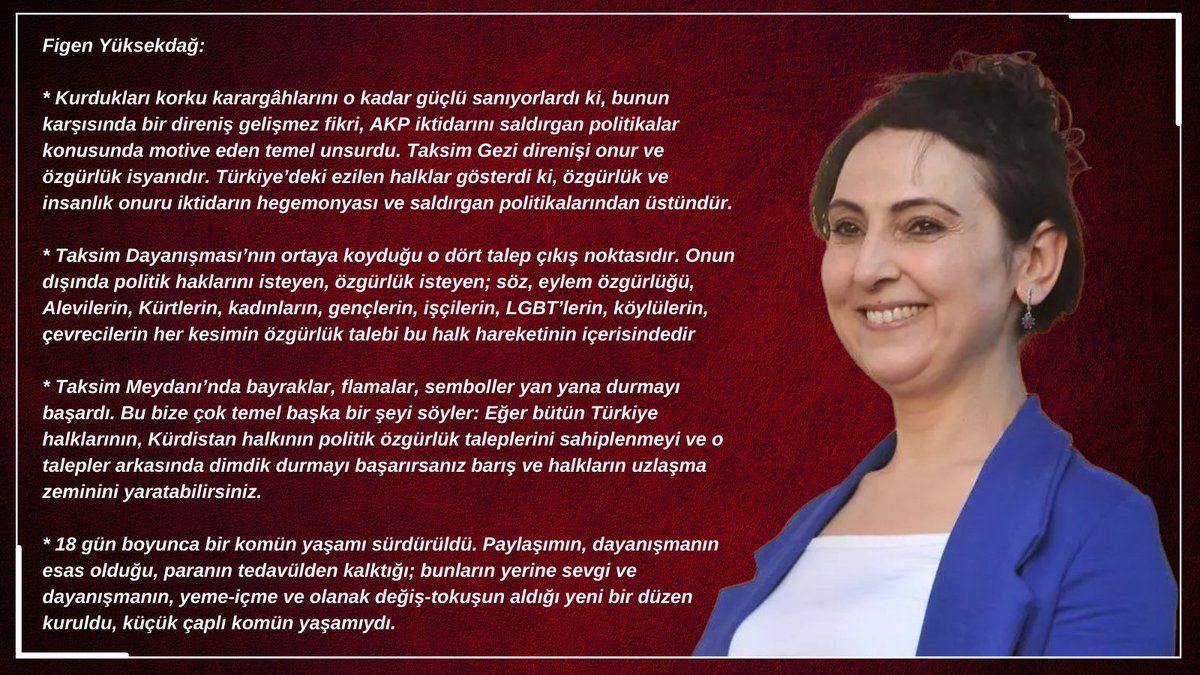 Figen Yüksekdağ:

* Kurdukları korku karargâhlarını o kadar güçlü sanıyorlardı ki, bunun karşısında bir direniş gelişmez fikri, AKP iktidarını saldırgan politikalar konusunda motive eden temel unsurdu. Taksim Gezi direnişi onur ve özgürlük isyanıdır. Türkiye'deki ezilen halklar gösterdi ki, özgürlük ve insanlık onuru iktidarın hegemonyası ve saldırgan politikalarından üstündür.

* Taksim Dayanışması'nın ortaya koyduğu o dört talep çıkış noktasıdır. Onun dışında politik haklarını isteyen, özgürlük isteyen; söz, eylem özgürlüğü, Alevilerin, Kürtlerin, kadınların, gençlerin, işçilerin, LGBT'lerin, köylülerin, çevrecilerin her kesimin özgürlük talebi bu halk hareketinin içerisindedir

* Taksim Meydanı'nda bayraklar, flamalar, semboller yan yana durmayı başardı. Bu bize çok temel başka bir şeyi söyler: Eğer bütün Türkiye halklarının, Kürdistan halkının politik özgürlük taleplerini sahiplenmeyi ve o talepler arkasında dimdik durmayı başarırsanız barış ve halkların uzlaşma zeminini yaratabilirsiniz.

* 18 gün boyunca bir komün yaşamı sürdürüldü. Paylaşımın, dayanışmanın esas olduğu, paranın tedavülden kalktığı; bunların yerine sevgi ve dayanışmanın, yeme-içme ve olanak değiş-tokuşun aldığı yeni bir düzen kuruldu, küçük çaplı komün yaşamıydı.